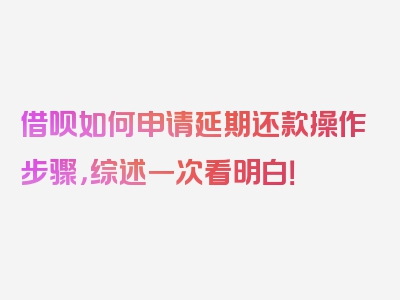 借呗如何申请延期还款操作步骤，综述一次看明白！